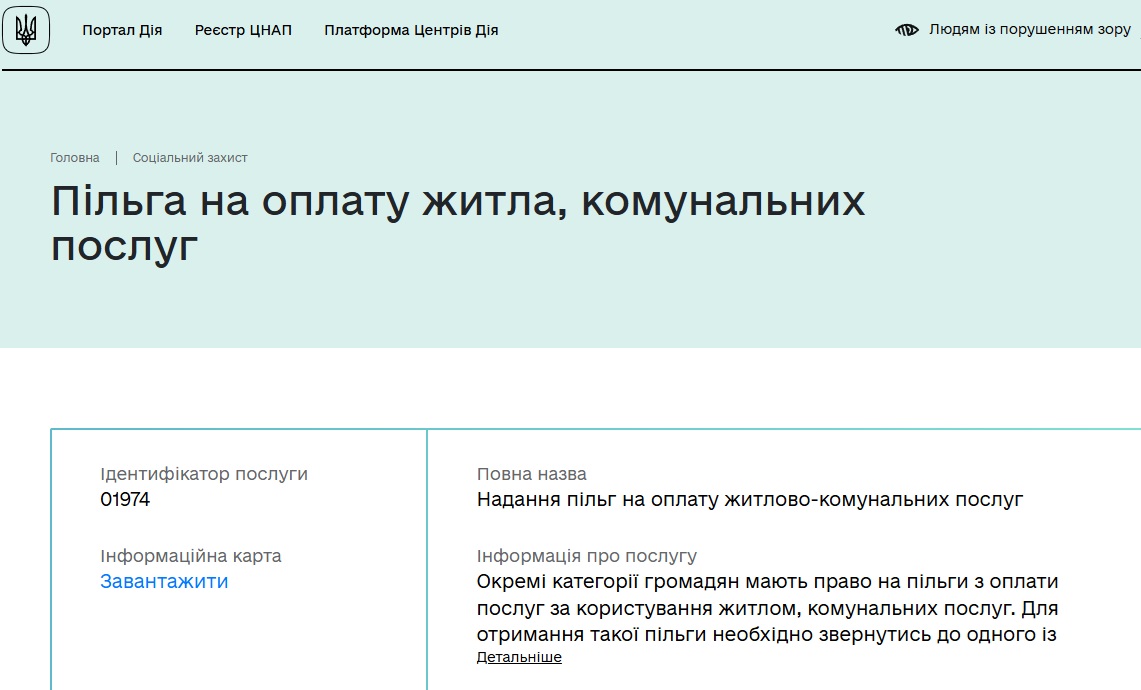 Портал Дія Реєстр ЦНАП Платформа Центрів Дія

Людям із порушенням зору

Головна | Соціальний захист

Пільга на оплату житла, комунальних послуг

Ідентифікатор послуги
01974

Інформаційна карта
Завантажити

Повна назва
Надання пільг на оплату житлово-комунальних послуг

Інформація про послугу
Окремі категорії громадян мають право на пільги з оплати послуг за користування житлом, комунальних послуг. Для отримання такої пільги необхідно звернутись до одного із
Детальніше